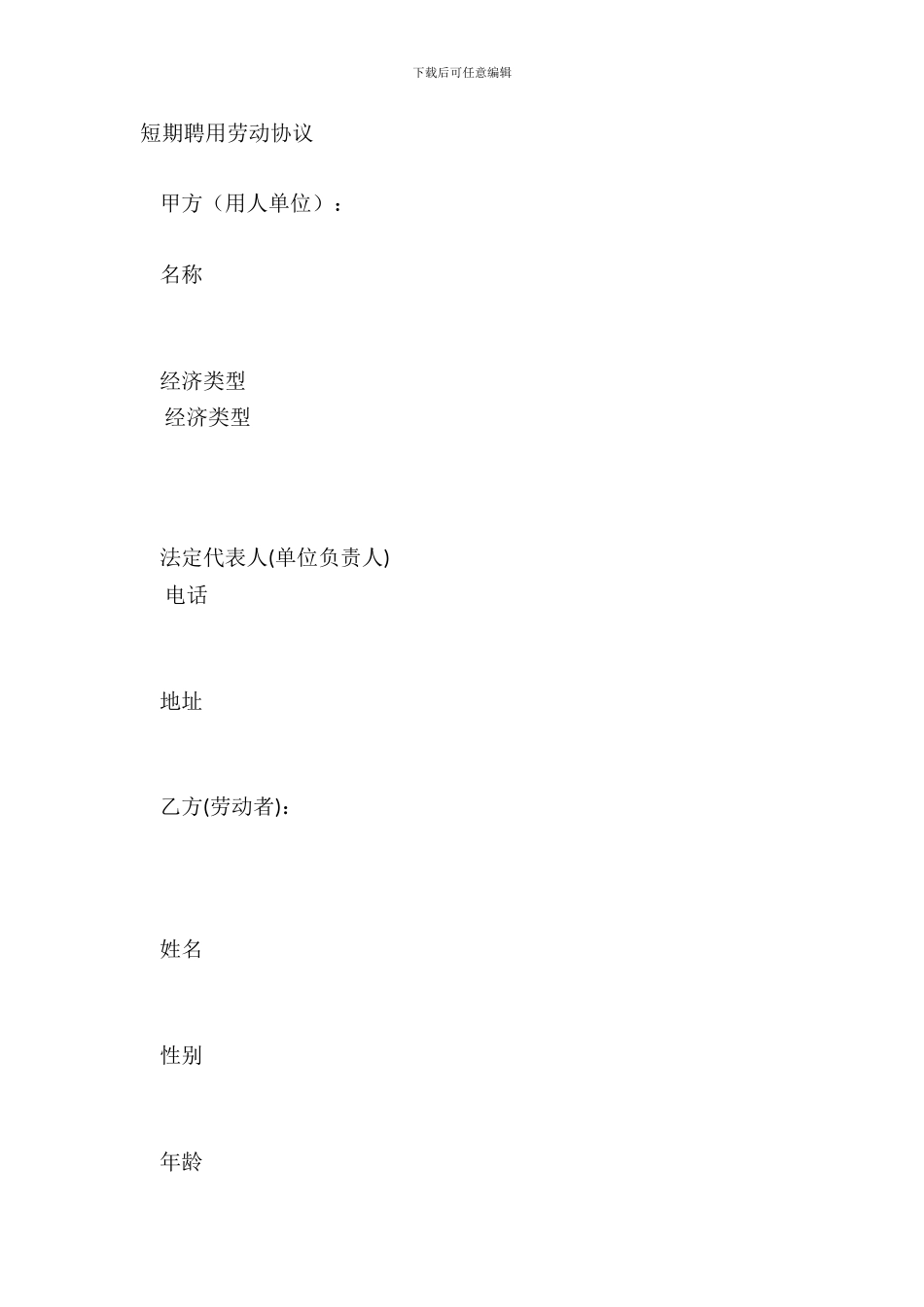 下载后可任意编辑

短期聘用劳动协议

甲方（用人单位）：

名称

经济类型
经济类型

法定代表人(单位负责人)
电话

地址

乙方(劳动者)：

姓名

性别

年龄